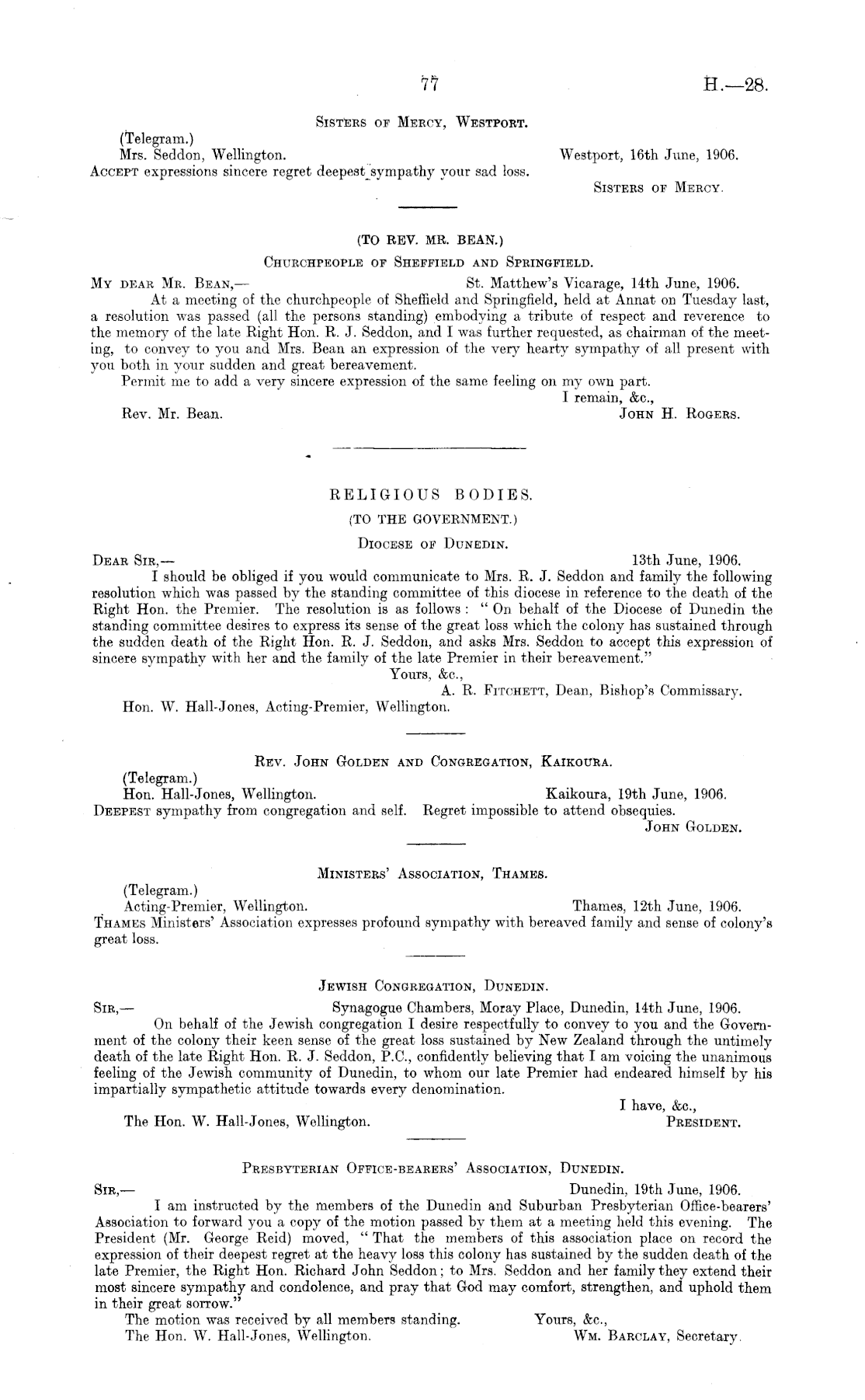 77 H.—28.

Sisters of Mercy, Westport.

(Telegram.)
Mrs. Seddon, Wellington. Westport, 16th June, 1906.
Accept expressions sincere regret deepest sympathy your sad loss.
Sisters of Mercy.

(TO REV. MR. BEAN.)

Churchpeople of Sheffield and Springfield.

My dear Mr. Bean,— St. Matthew's Vicarage, 14th June, 1906.
At a meeting of the churchpeople of Sheffield and Springfield, held at Annat on Tuesday last, a resolution was passed (all the persons standing) embodying a tribute of respect and reverence to the memory of the late Right Hon. R. J. Seddon, and I was further requested, as chairman of the meeting, to convey to you and Mrs. Bean an expression of the very hearty sympathy of all present with you both in your sudden and great bereavement.
Permit me to add a very sincere expression of the same feeling on my own part.
I remain, &c.,
Rev. Mr. Bean. John H. Rogers.

RELIGIOUS BODIES.

(TO THE GOVERNMENT.)

Diocese of Dunedin.

Dear Sir,— 13th June, 1906.
I should be obliged if you would communicate to Mrs. R. J. Seddon and family the following resolution which was passed by the standing committee of this diocese in reference to the death of the Right Hon. the Premier. The resolution is as follows: "On behalf of the Diocese of Dunedin the standing committee desires to express its sense of the great loss which the colony has sustained through the sudden death of the Right Hon. R. J. Seddon, and asks Mrs. Seddon to accept this expression of sincere sympathy with her and the family of the late Premier in their bereavement."
Yours, &c.,
A. R. Fitchett, Dean, Bishop's Commissary.
Hon. W. Hall-Jones, Acting-Premier, Wellington.

Rev. John Golden and Congregation, Kaikoura.

(Telegram.)
Hon. Hall-Jones, Wellington. Kaikoura, 19th June, 1906.
Deepest sympathy from congregation and self. Regret impossible to attend obsequies.
John Golden.

Ministers' Association, Thames.

(Telegram.)
Acting-Premier, Wellington. Thames, 12th June, 1906.
Thames Ministers' Association expresses profound sympathy with bereaved family and sense of colony's great loss.

Jewish Congregation, Dunedin.

Sir,— Synagogue Chambers, Moray Place, Dunedin, 14th June, 1906.
On behalf of the Jewish congregation I desire respectfully to convey to you and the Government of the colony their keen sense of the great loss sustained by New Zealand through the untimely death of the late Right Hon. R. J. Seddon, P.C., confidently believing that I am voicing the unanimous feeling of the Jewish community of Dunedin, to whom our late Premier had endeared himself by his impartially sympathetic attitude towards every denomination.
I have, &c.,
The Hon. W. Hall-Jones, Wellington. President.

Presbyterian Office-bearers' Association, Dunedin.

Sir,— Dunedin, 19th June, 1906.
I am instructed by the members of the Dunedin and Suburban Presbyterian Office-bearers' Association to forward you a copy of the motion passed by them at a meeting held this evening. The President (Mr. George Reid) moved, "That the members of this association place on record the expression of their deepest regret at the heavy loss this colony has sustained by the sudden death of the late Premier, the Right Hon. Richard John Seddon; to Mrs. Seddon and her family they extend their most sincere sympathy and condolence, and pray that God may comfort, strengthen, and uphold them in their great sorrow."
The motion was received by all members standing. Yours, &c.,
The Hon. W. Hall-Jones, Wellington. Wm. Barclay, Secretary.